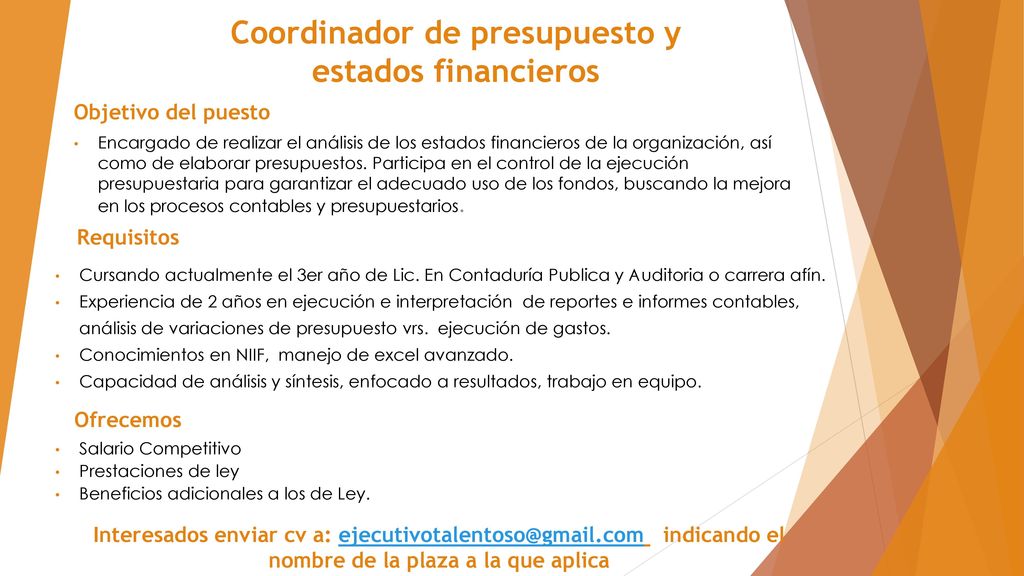 Coordinador de presupuesto y estados financieros

Objetivo del puesto

• Encargado de realizar el análisis de los estados financieros de la organización, así como de elaborar presupuestos. Participa en el control de la ejecución presupuestaria para garantizar el adecuado uso de los fondos, buscando la mejora en los procesos contables y presupuestarios.

Requisitos

• Cursando actualmente el 3er año de Lic. En Contaduría Publica y Auditoria o carrera afín.
• Experiencia de 2 años en ejecución e interpretación de reportes e informes contables, análisis de variaciones de presupuesto vrs. ejecución de gastos.
• Conocimientos en NIIF, manejo de excel avanzado.
• Capacidad de análisis y síntesis, enfocado a resultados, trabajo en equipo.

Ofrecemos

• Salario Competitivo
• Prestaciones de ley
• Beneficios adicionales a los de Ley.

Interesados enviar cv a: ejecutivotalentoso@gmail.com indicando el nombre de la plaza a la que aplica